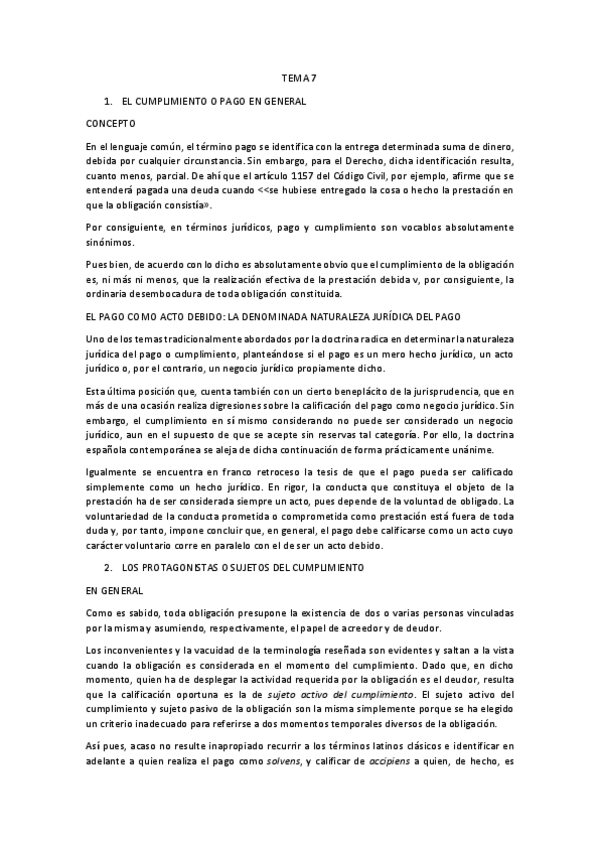 TEMA 7

1. EL CUMPLIMIENTO O PAGO EN GENERAL

CONCEPTO

En el lenguaje común, el término pago se identifica con la entrega determinada suma de dinero, debida por cualquier circunstancia. Sin embargo, para el Derecho, dicha identificación resulta, cuanto menos, parcial. De ahí que el artículo 1157 del Código Civil, por ejemplo, afirme que se entenderá pagada una deuda cuando <<se hubiese entregado la cosa o hecho la prestación en que la obligación consistía».

Por consiguiente, en términos jurídicos, pago y cumplimiento son vocablos absolutamente sinónimos.

Pues bien, de acuerdo con lo dicho es absolutamente obvio que el cumplimiento de la obligación es, ni más ni menos, que la realización efectiva de la prestación debida v, por consiguiente, la ordinaria desembocadura de toda obligación constituida.

EL PAGO COMO ACTO DEBIDO: LA DENOMINADA NATURALEZA JURÍDICA DEL PAGO

Uno de los temas tradicionalmente abordados por la doctrina radica en determinar la naturaleza jurídica del pago o cumplimiento, planteándose si el pago es un mero hecho jurídico, un acto jurídico o, por el contrario, un negocio jurídico propiamente dicho.

Esta última posición que, cuenta también con un cierto beneplácito de la jurisprudencia, que en más de una ocasión realiza digresiones sobre la calificación del pago como negocio jurídico. Sin embargo, el cumplimiento en sí mismo considerando no puede ser considerado un negocio jurídico, aun en el supuesto de que se acepte sin reservas tal categoría. Por ello, la doctrina española contemporánea se aleja de dicha continuación de forma prácticamente unánime.

Igualmente se encuentra en franco retroceso la tesis de que el pago pueda ser calificado simplemente como un hecho jurídico. En rigor, la conducta que constituya el objeto de la prestación ha de ser considerada siempre un acto, pues depende de la voluntad de obligado. La voluntariedad de la conducta prometida o comprometida como prestación está fuera de toda duda y, por tanto, impone concluir que, en general, el pago debe calificarse como un acto cuyo carácter voluntario corre en paralelo con el de ser un acto debido.

2. LOS PROTAGONISTAS O SUJETOS DEL CUMPLIMIENTO

EN GENERAL

Como es sabido, toda obligación presupone la existencia de dos o varias personas vinculadas por la misma y asumiendo, respectivamente, el papel de acreedor y de deudor.

Los inconvenientes y la vacuidad de la terminología reseñada son evidentes y saltan a la vista cuando la obligación es considerada en el momento del cumplimiento. Dado que, en dicho momento, quien ha de desplegar la actividad requerida por la obligación es el deudor, resulta que la calificación oportuna es la de sujeto activo del cumplimiento. El sujeto activo del cumplimiento y sujeto pasivo de la obligación son la misma simplemente porque se ha elegido un criterio inadecuado para referirse a dos momentos temporales diversos de la obligación.

Así pues, acaso no resulte inapropiado recurrir a los términos latinos clásicos e identificar en adelante a quien realiza el pago como solvens, y calificar de accipiens a quien, de hecho, es